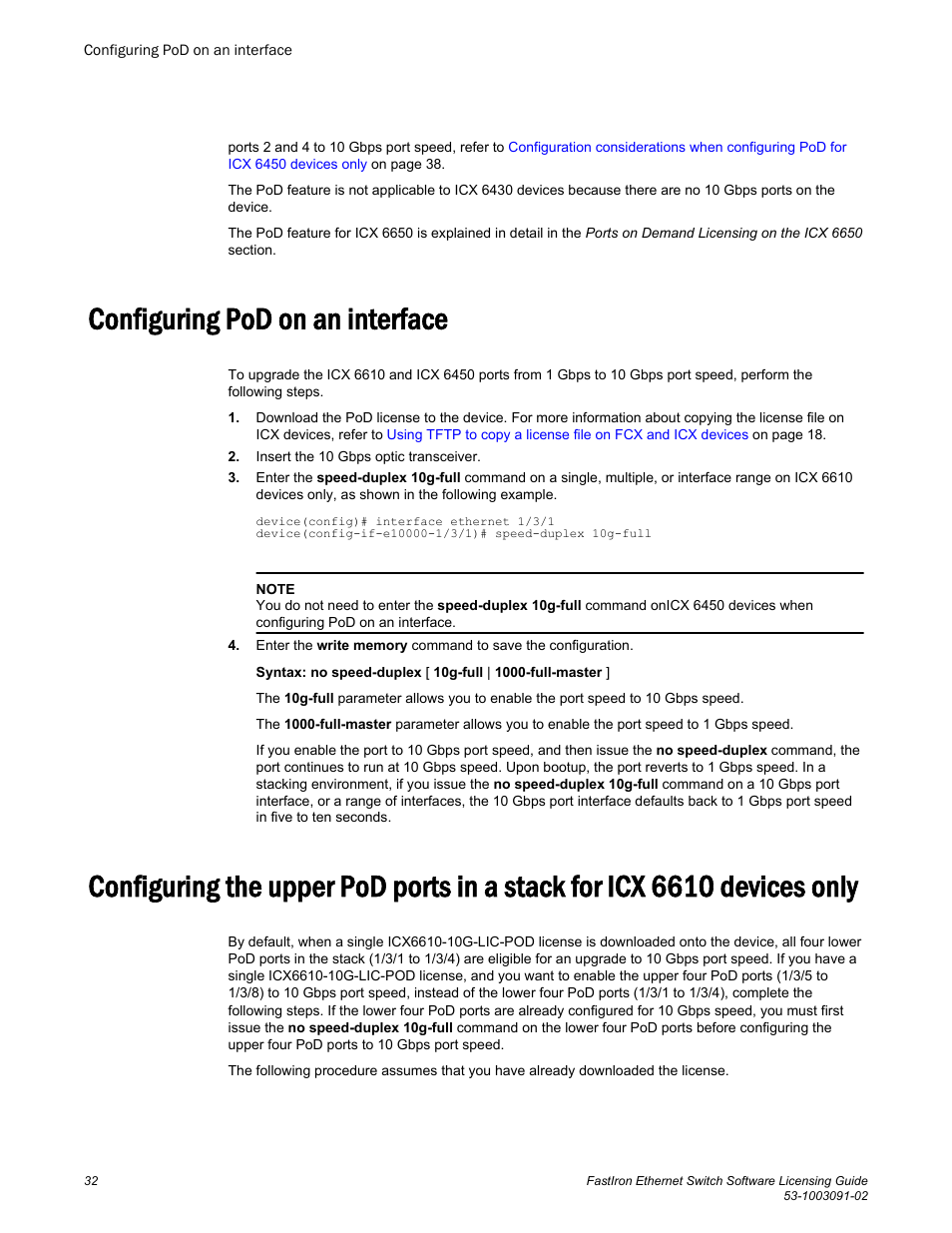 Configuring PoD on an interface

ports 2 and 4 to 10 Gbps port speed, refer to Configuration considerations when configuring PoD for ICX 6450 devices only on page 38.

The PoD feature is not applicable to ICX 6430 devices because there are no 10 Gbps ports on the device.

The PoD feature for ICX 6650 is explained in detail in the Ports on Demand Licensing on the ICX 6650 section.

Configuring PoD on an interface

To upgrade the ICX 6610 and ICX 6450 ports from 1 Gbps to 10 Gbps port speed, perform the following steps.

1. Download the PoD license to the device. For more information about copying the license file on ICX devices, refer to Using TFTP to copy a license file on FCX and ICX devices on page 18.

2. Insert the 10 Gbps optic transceiver.

3. Enter the speed-duplex 10g-full command on a single, multiple, or interface range on ICX 6610 devices only, as shown in the following example.

device(config)# interface ethernet 1/3/1
device(config-if-e10000-1/3/1)# speed-duplex 10g-full

NOTE
You do not need to enter the speed-duplex 10g-full command onICX 6450 devices when configuring PoD on an interface.

4. Enter the write memory command to save the configuration.

Syntax: no speed-duplex [ 10g-full | 1000-full-master ]

The 10g-full parameter allows you to enable the port speed to 10 Gbps speed.

The 1000-full-master parameter allows you to enable the port speed to 1 Gbps speed.

If you enable the port to 10 Gbps port speed, and then issue the no speed-duplex command, the port continues to run at 10 Gbps speed. Upon bootup, the port reverts to 1 Gbps speed. In a stacking environment, if you issue the no speed-duplex 10g-full command on a 10 Gbps port interface, or a range of interfaces, the 10 Gbps port interface defaults back to 1 Gbps port speed in five to ten seconds.

Configuring the upper PoD ports in a stack for ICX 6610 devices only

By default, when a single ICX6610-10G-LIC-POD license is downloaded onto the device, all four lower PoD ports in the stack (1/3/1 to 1/3/4) are eligible for an upgrade to 10 Gbps port speed. If you have a single ICX6610-10G-LIC-POD license, and you want to enable the upper four PoD ports (1/3/5 to 1/3/8) to 10 Gbps port speed, instead of the lower four PoD ports (1/3/1 to 1/3/4), complete the following steps. If the lower four PoD ports are already configured for 10 Gbps speed, you must first issue the no speed-duplex 10g-full command on the lower four PoD ports before configuring the upper four PoD ports to 10 Gbps port speed.

The following procedure assumes that you have already downloaded the license.

32

FastIron Ethernet Switch Software Licensing Guide
53-1003091-02